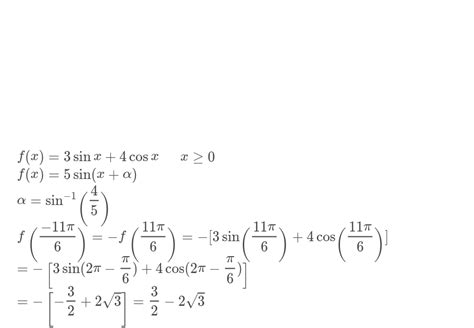 $f(x) = 3\sin x + 4\cos x \quad x \geq 0$
$f(x) = 5\sin(x + \alpha)$
$\alpha = \sin^{-1}\left(\frac{4}{5}\right)$
$f\left(\frac{-11\pi}{6}\right) = -f\left(\frac{11\pi}{6}\right) = -[3\sin\left(\frac{11\pi}{6}\right) + 4\cos\left(\frac{11\pi}{6}\right)]$
$= -\left[3\sin(2\pi - \frac{\pi}{6}) + 4\cos(2\pi - \frac{\pi}{6})\right]$
$= -\left[-\frac{3}{2} + 2\sqrt{3}\right] = \frac{3}{2} - 2\sqrt{3}$